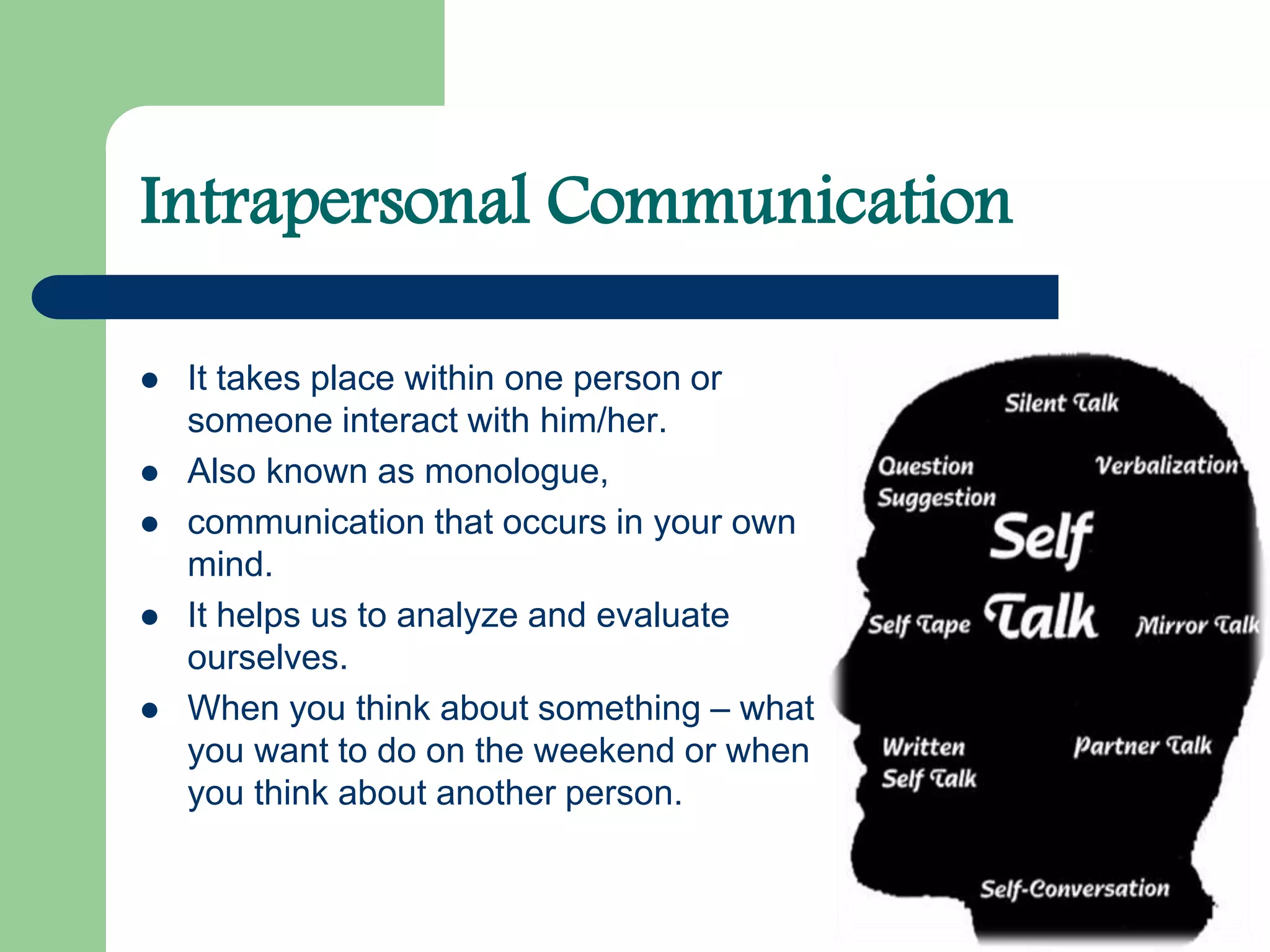 Intrapersonal Communication

- It takes place within one person or someone interact with him/her.
- Also known as monologue,
- communication that occurs in your own mind.
- It helps us to analyze and evaluate ourselves.
- When you think about something – what you want to do on the weekend or when you think about another person.

Silent Talk

Question Suggestion

Verbalization

Self Talk

Self Tape

Mirror Talk

Written Self Talk

Partner Talk

Self-Conversation